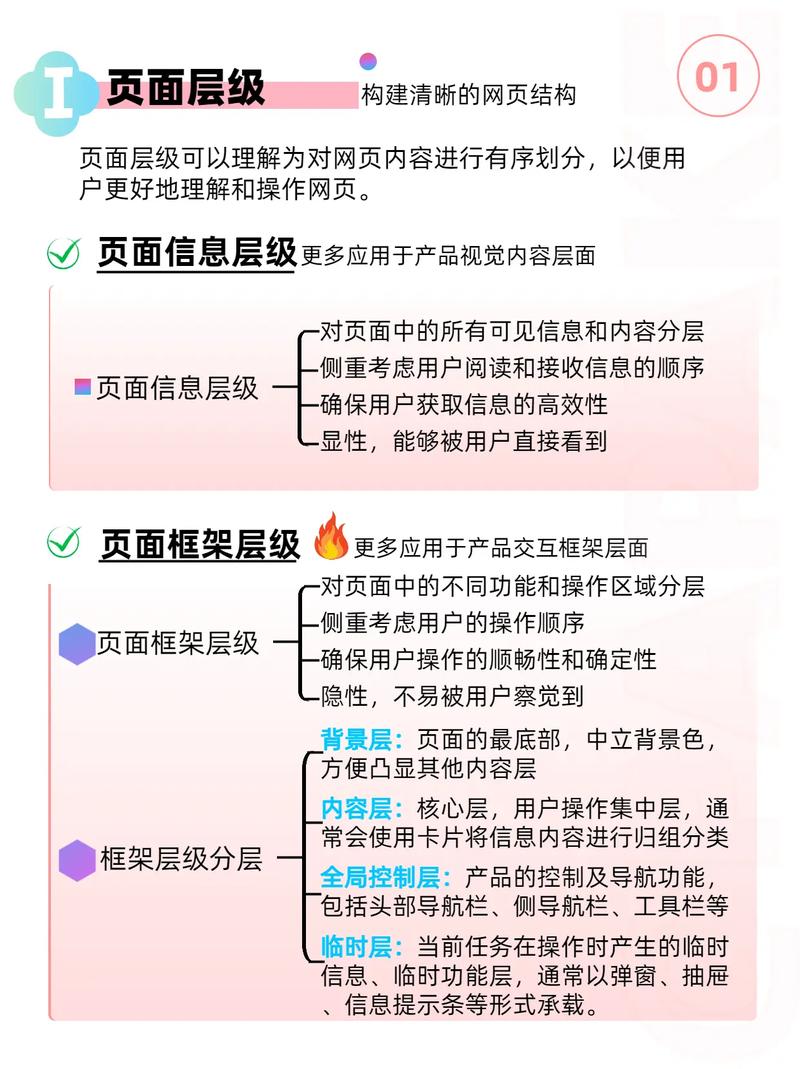 I 页面层级 构建清晰的网页结构

01

页面层级可以理解为对网页内容进行有序划分，以便用户更好地理解和操作网页。

页面信息层级 更多应用于产品视觉内容层面

页面信息层级
对页面中的所有可见信息和内容分层
侧重考虑用户阅读和接收信息的顺序
确保用户获取信息的高效性
显性，能够被用户直接看到

页面框架层级 更多应用于产品交互框架层面

页面框架层级
对页面中的不同功能和操作区域分层
侧重考虑用户的操作顺序
确保用户操作的顺畅性和确定性
隐性，不易被用户察觉到

框架层级分层
背景层：页面的最底部，中立背景色，方便凸显其他内容层
内容层：核心层，用户操作集中层，通常会使用卡片将信息内容进行归组分类
全局控制层：产品的控制及导航功能，包括头部导航栏、侧导航栏、工具栏等
临时层：当前任务在操作时产生的临时信息、临时功能层，通常以弹窗、抽屉、信息提示条等形式承载。